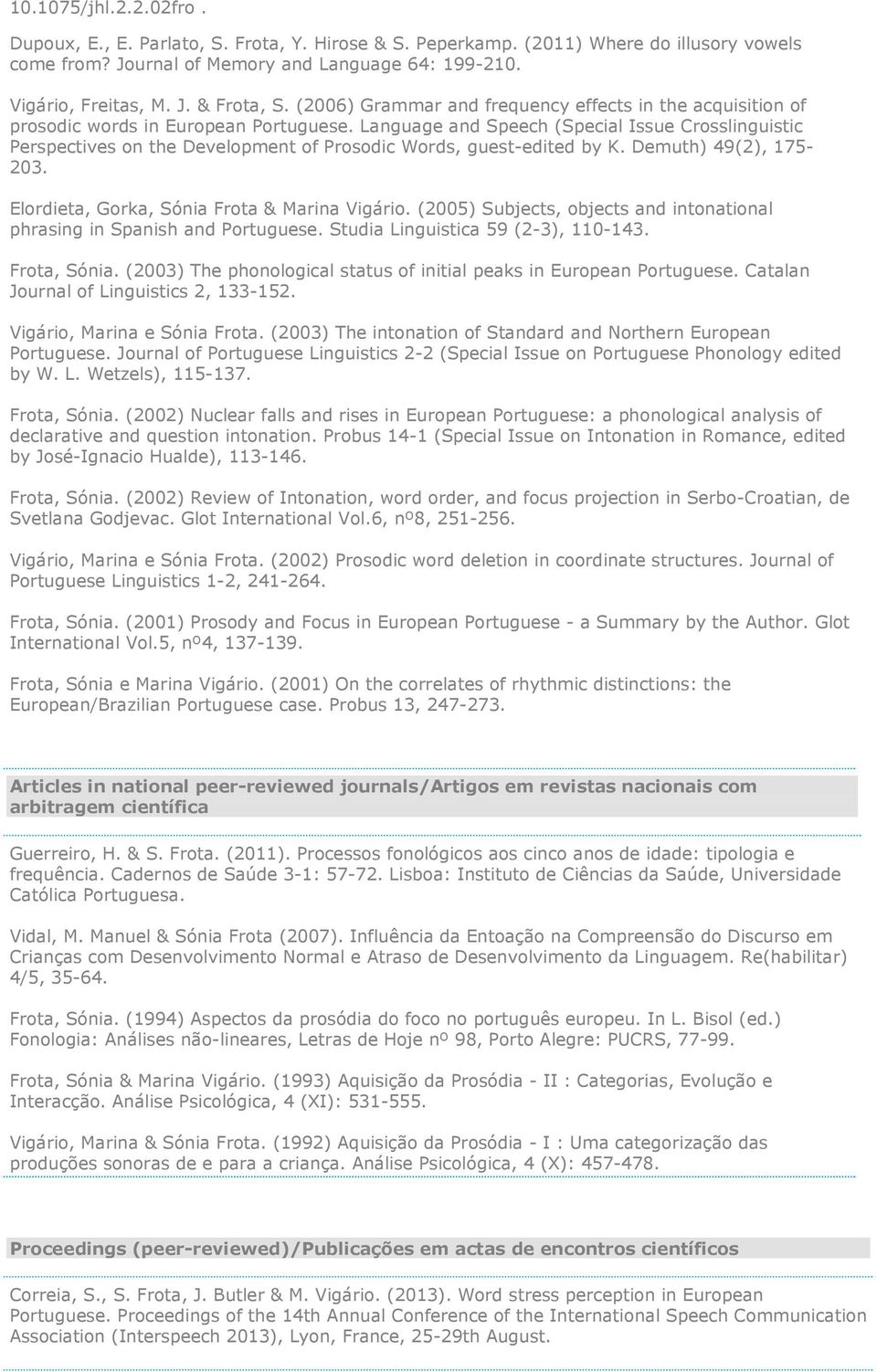 10.1075/jhl.2.2.02fro .

Dupoux, E., E. Parlato, S. Frota, Y. Hirose & S. Peperkamp. (2011) Where do illusory vowels come from? Journal of Memory and Language 64: 199-210.

Vigário, Freitas, M. J. & Frota, S. (2006) Grammar and frequency effects in the acquisition of prosodic words in European Portuguese. Language and Speech (Special Issue Crosslinguistic Perspectives on the Development of Prosodic Words, guest-edited by K. Demuth) 49(2), 175-203.

Elordieta, Gorka, Sónia Frota & Marina Vigário. (2005) Subjects, objects and intonational phrasing in Spanish and Portuguese. Studia Linguistica 59 (2-3), 110-143.

Frota, Sónia. (2003) The phonological status of initial peaks in European Portuguese. Catalan Journal of Linguistics 2, 133-152.

Vigário, Marina e Sónia Frota. (2003) The intonation of Standard and Northern European Portuguese. Journal of Portuguese Linguistics 2-2 (Special Issue on Portuguese Phonology edited by W. L. Wetzels), 115-137.

Frota, Sónia. (2002) Nuclear falls and rises in European Portuguese: a phonological analysis of declarative and question intonation. Probus 14-1 (Special Issue on Intonation in Romance, edited by José-Ignacio Hualde), 113-146.

Frota, Sónia. (2002) Review of Intonation, word order, and focus projection in Serbo-Croatian, de Svetlana Godjevac. Glot International Vol.6, nº8, 251-256.

Vigário, Marina e Sónia Frota. (2002) Prosodic word deletion in coordinate structures. Journal of Portuguese Linguistics 1-2, 241-264.

Frota, Sónia. (2001) Prosody and Focus in European Portuguese - a Summary by the Author. Glot International Vol.5, nº4, 137-139.

Frota, Sónia e Marina Vigário. (2001) On the correlates of rhythmic distinctions: the European/Brazilian Portuguese case. Probus 13, 247-273.

Articles in national peer-reviewed journals/Artigos em revistas nacionais com arbitragem científica

Guerreiro, H. & S. Frota. (2011). Processos fonológicos aos cinco anos de idade: tipologia e frequência. Cadernos de Saúde 3-1: 57-72. Lisboa: Instituto de Ciências da Saúde, Universidade Católica Portuguesa.

Vidal, M. Manuel & Sónia Frota (2007). Influência da Entoação na Compreensão do Discurso em Crianças com Desenvolvimento Normal e Atraso de Desenvolvimento da Linguagem. Re(habilitar) 4/5, 35-64.

Frota, Sónia. (1994) Aspectos da prosódia do foco no português europeu. In L. Bisol (ed.) Fonologia: Análises não-lineares, Letras de Hoje nº 98, Porto Alegre: PUCRS, 77-99.

Frota, Sónia & Marina Vigário. (1993) Aquisição da Prosódia - II : Categorias, Evolução e Interacção. Análise Psicológica, 4 (XI): 531-555.

Vigário, Marina & Sónia Frota. (1992) Aquisição da Prosódia - I : Uma categorização das produções sonoras de e para a criança. Análise Psicológica, 4 (X): 457-478.

Proceedings (peer-reviewed)/Publicações em actas de encontros científicos

Correia, S., S. Frota, J. Butler & M. Vigário. (2013). Word stress perception in European Portuguese. Proceedings of the 14th Annual Conference of the International Speech Communication Association (Interspeech 2013), Lyon, France, 25-29th August.